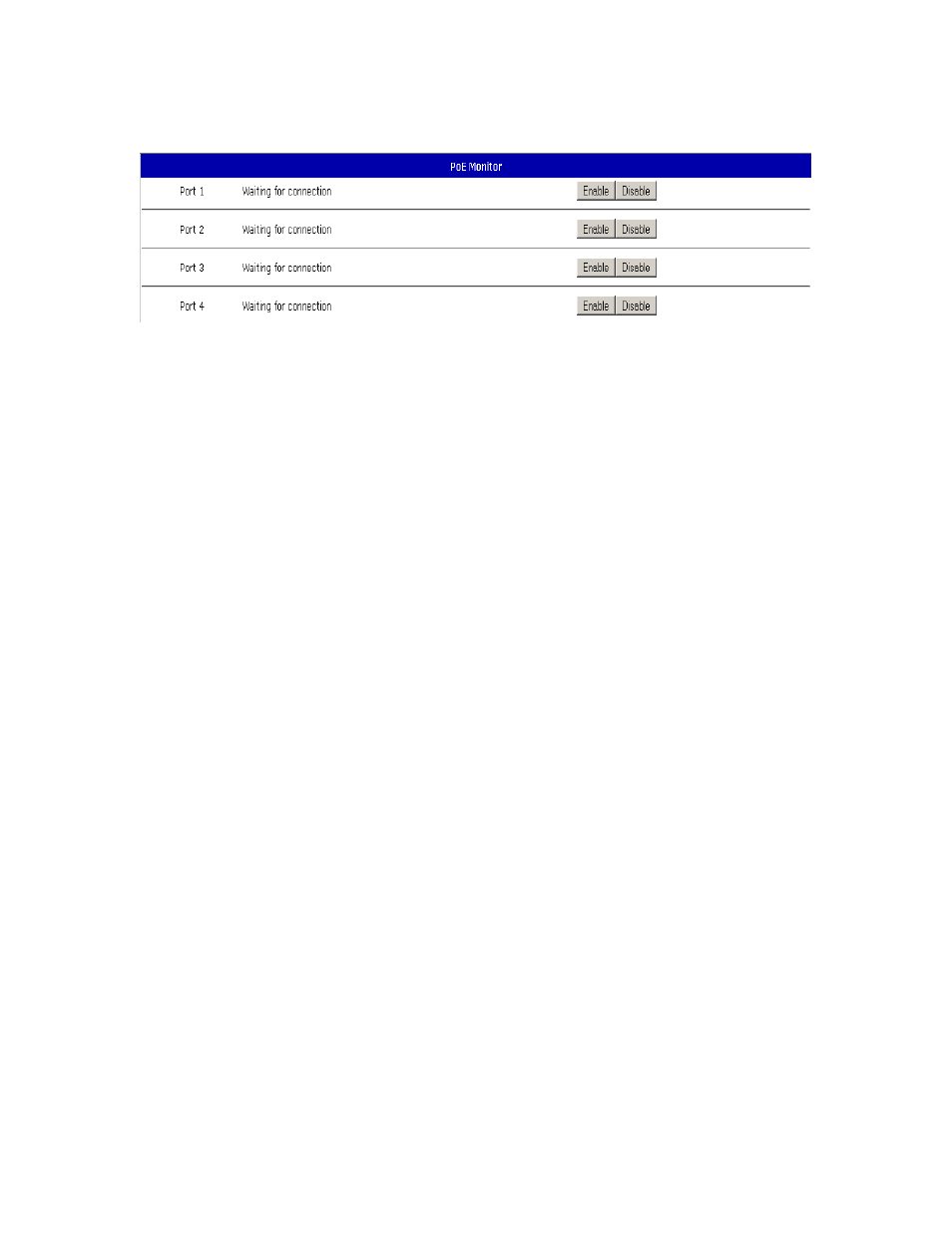 PoE Monitor

| Port 1 | Waiting for connection | Enable Disable |
|---|---|---|
| Port 2 | Waiting for connection | Enable Disable |
| Port 3 | Waiting for connection | Enable Disable |
| Port 4 | Waiting for connection | Enable Disable |